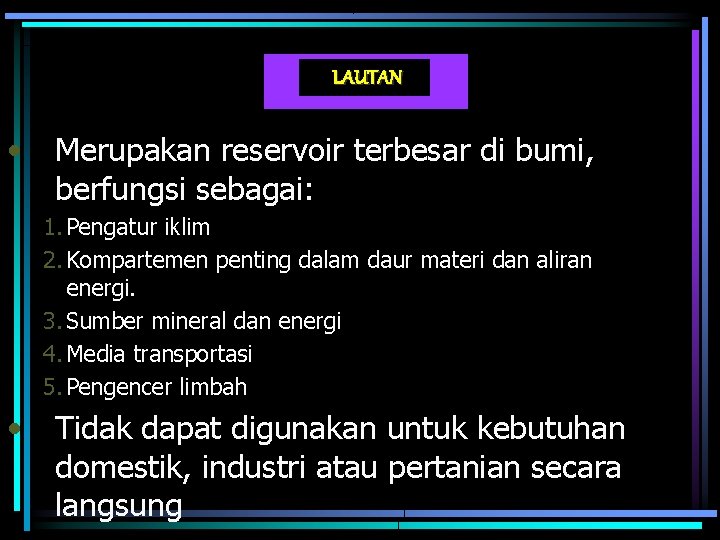 LAUTAN

• Merupakan reservoir terbesar di bumi, berfungsi sebagai:
1. Pengatur iklim
2. Kompartemen penting dalam daur materi dan aliran energi.
3. Sumber mineral dan energi
4. Media transportasi
5. Pengencer limbah

• Tidak dapat digunakan untuk kebutuhan domestik, industri atau pertanian secara langsung